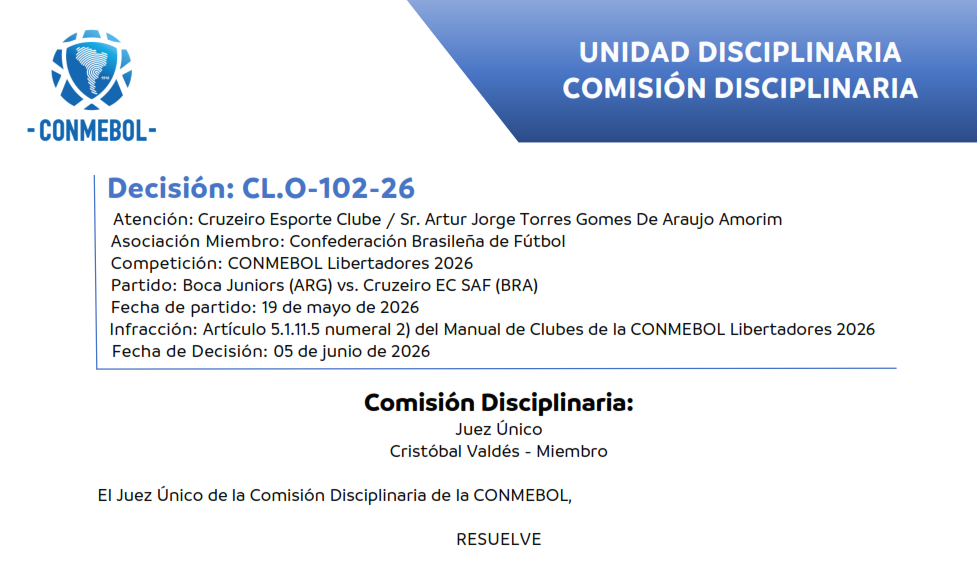 - CONMEBOL -

UNIDAD DISCIPLINARIA
COMISIÓN DISCIPLINARIA

Decisión: CL.O-102-26

Atención: Cruzeiro Esporte Clube / Sr. Artur Jorge Torres Gomes De Araujo Amorim
Asociación Miembro: Confederación Brasileña de Fútbol
Competición: CONMEBOL Libertadores 2026
Partido: Boca Juniors (ARG) vs. Cruzeiro EC SAF (BRA)
Fecha de partido: 19 de mayo de 2026
Infracción: Artículo 5.1.11.5 numeral 2) del Manual de Clubes de la CONMEBOL Libertadores 2026
Fecha de Decisión: 05 de junio de 2026

Comisión Disciplinaria:
Juez Único
Cristóbal Valdés - Miembro

El Juez Único de la Comisión Disciplinaria de la CONMEBOL,

RESUELVE